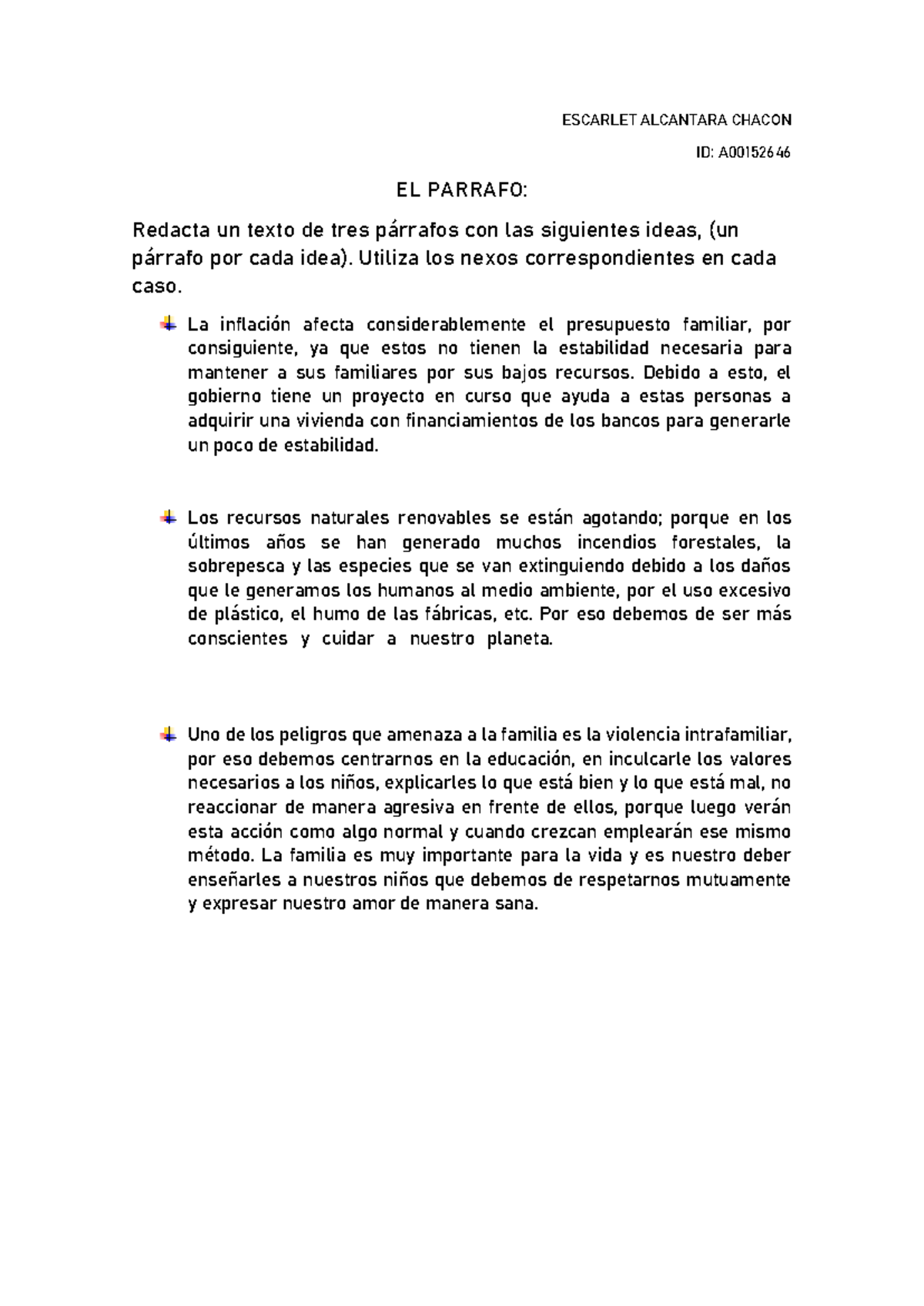 ESCARLET ALCANTARA CHACON

ID: A00152646

EL PARRAFO:

Redacta un texto de tres párrafos con las siguientes ideas, (un párrafo por cada idea). Utiliza los nexos correspondientes en cada caso.

La inflación afecta considerablemente el presupuesto familiar, por consiguiente, ya que estos no tienen la estabilidad necesaria para mantener a sus familiares por sus bajos recursos. Debido a esto, el gobierno tiene un proyecto en curso que ayuda a estas personas a adquirir una vivienda con financiamientos de los bancos para generarle un poco de estabilidad.

Los recursos naturales renovables se están agotando; porque en los últimos años se han generado muchos incendios forestales, la sobrepesca y las especies que se van extinguiendo debido a los daños que le generamos los humanos al medio ambiente, por el uso excesivo de plástico, el humo de las fábricas, etc. Por eso debemos de ser más conscientes y cuidar a nuestro planeta.

Uno de los peligros que amenaza a la familia es la violencia intrafamiliar, por eso debemos centrarnos en la educación, en inculcarle los valores necesarios a los niños, explicarles lo que está bien y lo que está mal, no reaccionar de manera agresiva en frente de ellos, porque luego verán esta acción como algo normal y cuando crezcan emplearán ese mismo método. La familia es muy importante para la vida y es nuestro deber enseñarles a nuestros niños que debemos de respetarnos mutuamente y expresar nuestro amor de manera sana.